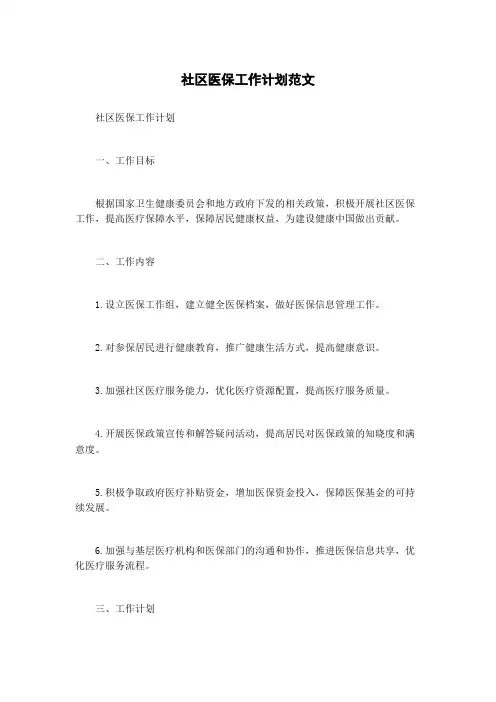 社区医保工作计划范文

社区医保工作计划

一、工作目标

根据国家卫生健康委员会和地方政府下发的相关政策，积极开展社区医保工作，提高医疗保障水平，保障居民健康权益，为建设健康中国做出贡献。

二、工作内容

1. 设立医保工作组，建立健全医保档案，做好医保信息管理工作。

2. 对参保居民进行健康教育，推广健康生活方式，提高健康意识。

3. 加强社区医疗服务能力，优化医疗资源配置，提高医疗服务质量。

4. 开展医保政策宣传和解答疑问活动，提高居民对医保政策的知晓度和满意度。

5. 积极争取政府医疗补贴资金，增加医保资金投入，保障医保基金的可持续发展。

6. 加强与基层医疗机构和医保部门的沟通和协作，推进医保信息共享，优化医疗服务流程。

三、工作计划